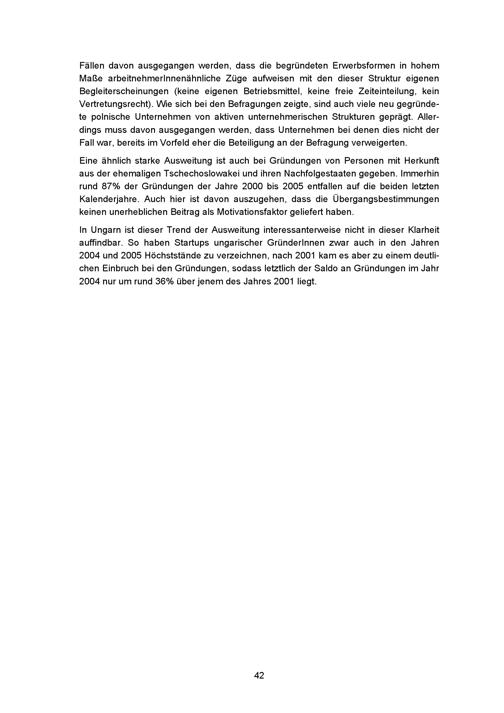 Fällen davon ausgegangen werden, dass die begründeten Erwerbsformen in hohem Maße arbeitnehmerInnenähnliche Züge aufweisen mit den dieser Struktur eigenen Begleiterscheinungen (keine eigenen Betriebsmittel, keine freie Zeiteinteilung, kein Vertretungsrecht). Wie sich bei den Befragungen zeigte, sind auch viele neu gegründete polnische Unternehmen von aktiven unternehmerischen Strukturen geprägt. Allerdings muss davon ausgegangen werden, dass Unternehmen bei denen dies nicht der Fall war, bereits im Vorfeld eher die Beteiligung an der Befragung verweigerten.

Eine ähnlich starke Ausweitung ist auch bei Gründungen von Personen mit Herkunft aus der ehemaligen Tschechoslowakei und ihren Nachfolgestaaten gegeben. Immerhin rund 87% der Gründungen der Jahre 2000 bis 2005 entfallen auf die beiden letzten Kalenderjahre. Auch hier ist davon auszugehen, dass die Übergangsbestimmungen keinen unerheblichen Beitrag als Motivationsfaktor geliefert haben.

In Ungarn ist dieser Trend der Ausweitung interessanterweise nicht in dieser Klarheit auffindbar. So haben Startups ungarischer GründerInnen zwar auch in den Jahren 2004 und 2005 Höchststände zu verzeichnen, nach 2001 kam es aber zu einem deutlichen Einbruch bei den Gründungen, sodass letztlich der Saldo an Gründungen im Jahr 2004 nur um rund 36% über jenem des Jahres 2001 liegt.

42